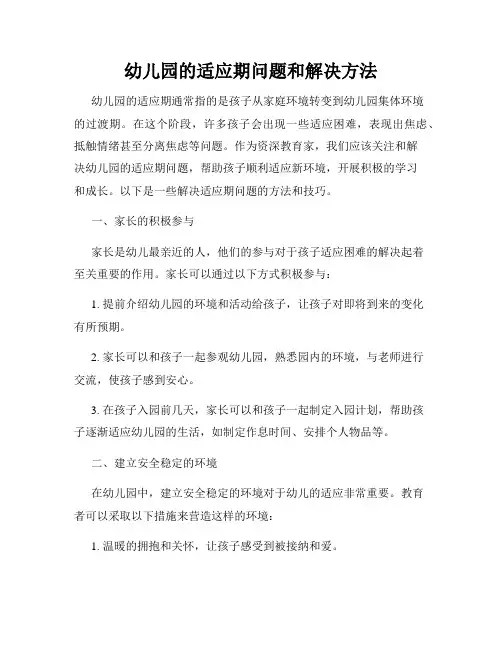 幼儿园的适应期问题和解决方法

幼儿园的适应期通常指的是孩子从家庭环境转变到幼儿园集体环境的过渡期。在这个阶段，许多孩子会出现一些适应困难，表现出焦虑、抵触情绪甚至分离焦虑等问题。作为资深教育家，我们应该关注和解决幼儿园的适应期问题，帮助孩子顺利适应新环境，开展积极的学习和成长。以下是一些解决适应期问题的方法和技巧。

一、家长的积极参与

家长是幼儿最亲近的人，他们的参与对于孩子适应困难的解决起着至关重要的作用。家长可以通过以下方式积极参与：

1. 提前介绍幼儿园的环境和活动给孩子，让孩子对即将到来的变化有所预期。

2. 家长可以和孩子一起参观幼儿园，熟悉园内的环境，与老师进行交流，使孩子感到安心。

3. 在孩子入园前几天，家长可以和孩子一起制定入园计划，帮助孩子逐渐适应幼儿园的生活，如制定作息时间、安排个人物品等。

二、建立安全稳定的环境

在幼儿园中，建立安全稳定的环境对于幼儿的适应非常重要。教育者可以采取以下措施来营造这样的环境：

1. 温暖的拥抱和关怀，让孩子感受到被接纳和爱。